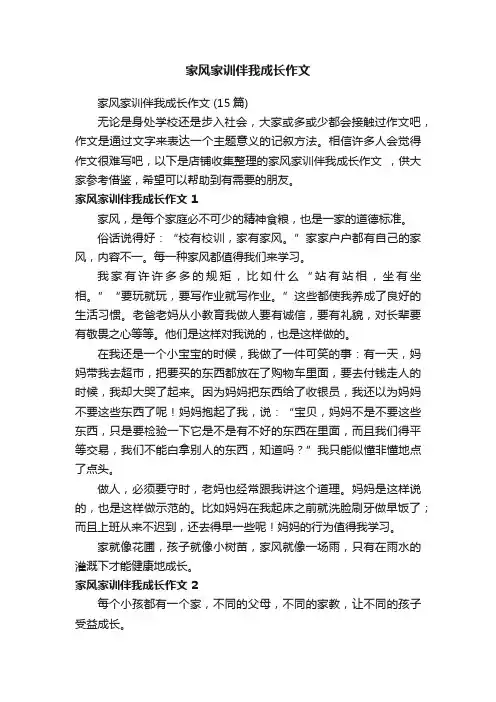 家风家训伴我成长作文

家风家训伴我成长作文 (15 篇)

无论是身处学校还是步入社会，大家或多或少都会接触过作文吧，作文是通过文字来表达一个主题意义的记叙方法。相信许多人会觉得作文很难写吧，以下是店铺收集整理的家风家训伴我成长作文 ，供大家参考借鉴，希望可以帮助到有需要的朋友。

家风家训伴我成长作文 1

家风，是每个家庭必不可少的精神食粮，也是一家的道德标准。

俗话说得好：“校有校训，家有家风。”家家户户都有自己的家风，内容不一。每一种家风都值得我们来学习。

我家有许许多多的规矩，比如什么“站有站相，坐有坐相。”“要玩就玩，要写作业就写作业。”这些都使我养成了良好的生活习惯。老爸老妈从小教育我做人要有诚信，要有礼貌，对长辈要有敬畏之心等等。他们是这样对我说的，也是这样做的。

在我还是一个小宝宝的时候，我做了一件可笑的事：有一天，妈妈带我去超市，把要买的东西都放在了购物车里面，要去付钱走人的时候，我却大哭了起来。因为妈妈把东西给了收银员，我还以为妈妈不要这些东西了呢！妈妈抱起了我，说：“宝贝，妈妈不是不要这些东西，只是要检验一下它是不是有不好的东西在里面，而且我们得平等交易，我们不能白拿别人的东西，知道吗？”我只能似懂非懂地点了点头。

做人，必须要守时，老妈也经常跟我讲这个道理。妈妈是这样说的，也是这样做示范的。比如妈妈在我起床之前就洗脸刷牙做早饭了；而且上班从来不迟到，还去得早一些呢！妈妈的行为值得我学习。

家就像花圃，孩子就像小树苗，家风就像一场雨，只有在雨水的灌溉下才能健康地成长。

家风家训伴我成长作文 2

每个小孩都有一个家，不同的父母，不同的家教，让不同的孩子受益成长。